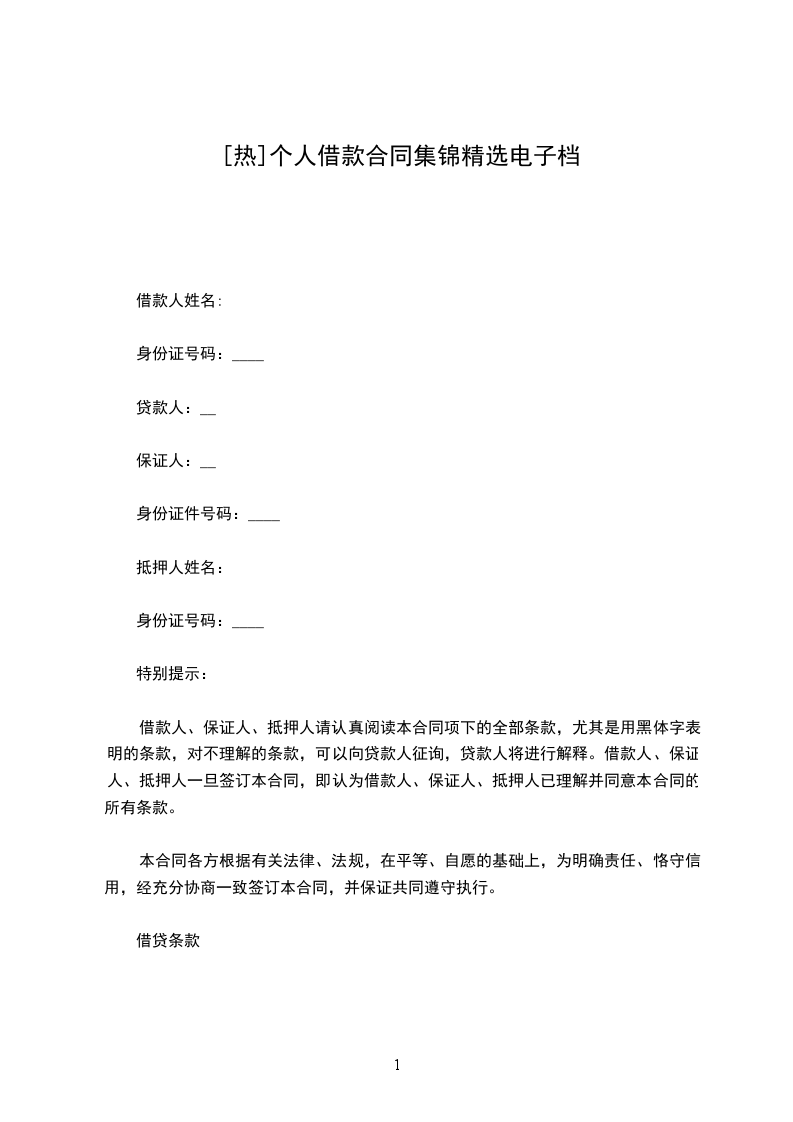 [热]个人借款合同集锦精选电子档

借款人姓名：

身份证号码：____

贷款人：__

保证人：__

身份证件号码：____

抵押人姓名：

身份证号码：____

特别提示：

借款人、保证人、抵押人请认真阅读本合同项下的全部条款，尤其是用黑体字表明的条款，对不理解的条款，可以向贷款人征询，贷款人将进行解释。借款人、保证人、抵押人一旦签订本合同，即认为借款人、保证人、抵押人已理解并同意本合同的所有条款。

本合同各方根据有关法律、法规，在平等、自愿的基础上，为明确责任、恪守信用，经充分协商一致签订本合同，并保证共同遵守执行。

借贷条款

1